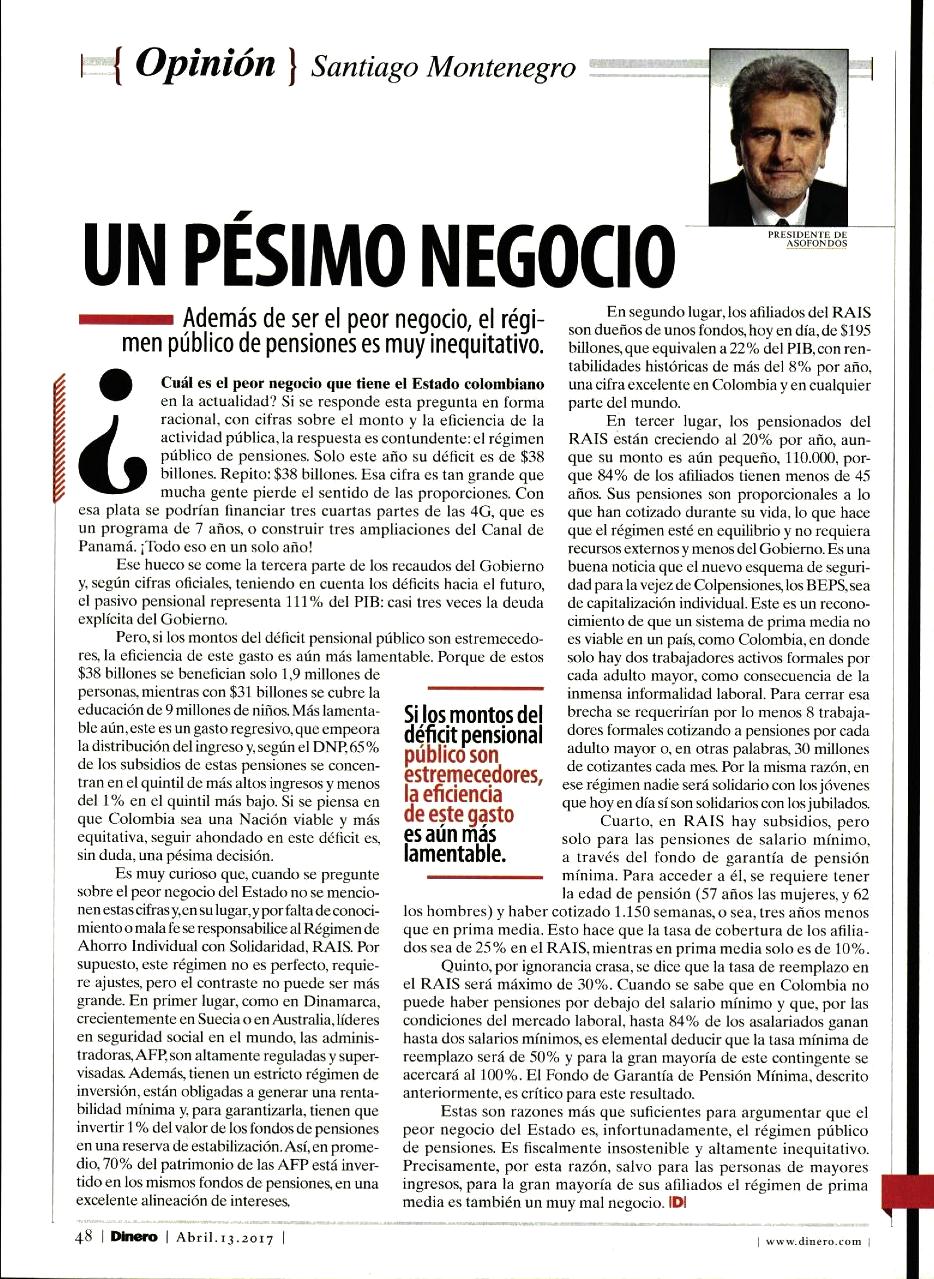 { Opinión } Santiago Montenegro

PRESIDENTE DE ASOFONDOS

UN PÉSIMO NEGOCIO

Además de ser el peor negocio, el régimen público de pensiones es muy inequitativo.

¿Cuál es el peor negocio que tiene el Estado colombiano en la actualidad? Si se responde esta pregunta en forma racional, con cifras sobre el monto y la eficiencia de la actividad pública, la respuesta es contundente: el régimen público de pensiones. Solo este año su déficit es de $38 billones. Repito: $38 billones. Esa cifra es tan grande que mucha gente pierde el sentido de las proporciones. Con esa plata se podrían financiar tres cuartas partes de las 4G, que es un programa de 7 años, o construir tres ampliaciones del Canal de Panamá. ¡Todo eso en un solo año!

Ese hueco se come la tercera parte de los recaudos del Gobierno y, según cifras oficiales, teniendo en cuenta los déficits hacia el futuro, el pasivo pensional representa 111% del PIB: casi tres veces la deuda explícita del Gobierno.

Pero, si los montos del déficit pensional público son estremecedores, la eficiencia de este gasto es aún más lamentable. Porque de estos $38 billones se benefician solo 1,9 millones de personas, mientras con $31 billones se cubre la educación de 9 millones de niños. Más lamentable aún, este es un gasto regresivo, que empeora la distribución del ingreso y, según el DNP, 65% de los subsidios de estas pensiones se concentran en el quintil de más altos ingresos y menos del 1% en el quintil más bajo. Si se piensa en que Colombia sea una Nación viable y más equitativa, seguir ahondado en este déficit es, sin duda, una pésima decisión.

Es muy curioso que, cuando se pregunte sobre el peor negocio del Estado no se mencionen estas cifras y, en su lugar, y por falta de conocimiento o mala fe se responsabilice al Régimen de Ahorro Individual con Solidaridad, RAIS. Por supuesto, este régimen no es perfecto, requiere ajustes, pero el contraste no puede ser más grande. En primer lugar, como en Dinamarca, crecientemente en Suecia o en Australia, líderes en seguridad social en el mundo, las administradoras, AFP, son altamente reguladas y supervisadas. Además, tienen un estricto régimen de inversión, están obligadas a generar una rentabilidad mínima y, para garantizarla, tienen que invertir 1% del valor de los fondos de pensiones en una reserva de estabilización. Así, en promedio, 70% del patrimonio de las AFP está invertido en los mismos fondos de pensiones, en una excelente alineación de intereses.

Si los montos del déficit pensional público son estremecedores, la eficiencia de este gasto es aún más lamentable.

En segundo lugar, los afiliados del RAIS son dueños de unos fondos, hoy en día, de $195 billones, que equivalen a 22% del PIB, con rentabilidades históricas de más del 8% por año, una cifra excelente en Colombia y en cualquier parte del mundo.

En tercer lugar, los pensionados del RAIS están creciendo al 20% por año, aunque su monto es aún pequeño, 110.000, porque 84% de los afiliados tienen menos de 45 años. Sus pensiones son proporcionales a lo que han cotizado durante su vida, lo que hace que el régimen esté en equilibrio y no requiera recursos externos y menos del Gobierno. Es una buena noticia que el nuevo esquema de seguridad para la vejez de Colpensiones, los BEPS, sea de capitalización individual. Este es un reconocimiento de que un sistema de prima media no es viable en un país, como Colombia, en donde solo hay dos trabajadores activos formales por cada adulto mayor, como consecuencia de la inmensa informalidad laboral. Para cerrar esa brecha se requerirían por lo menos 8 trabajadores formales cotizando a pensiones por cada adulto mayor o, en otras palabras, 30 millones de cotizantes cada mes. Por la misma razón, en ese régimen nadie será solidario con los jóvenes que hoy en día sí son solidarios con los jubilados.

Cuarto, en RAIS hay subsidios, pero solo para las pensiones de salario mínimo, a través del fondo de garantía de pensión mínima. Para acceder a él, se requiere tener la edad de pensión (57 años las mujeres, y 62 los hombres) y haber cotizado 1.150 semanas, o sea, tres años menos que en prima media. Esto hace que la tasa de cobertura de los afiliados sea de 25% en el RAIS, mientras en prima media solo es de 10%.

Quinto, por ignorancia crasa, se dice que la tasa de reemplazo en el RAIS será máximo de 30%. Cuando se sabe que en Colombia no puede haber pensiones por debajo del salario mínimo y que, por las condiciones del mercado laboral, hasta 84% de los asalariados ganan hasta dos salarios mínimos, es elemental deducir que la tasa mínima de reemplazo será de 50% y para la gran mayoría de este contingente se acercará al 100%. El Fondo de Garantía de Pensión Mínima, descrito anteriormente, es crítico para este resultado.

Estas son razones más que suficientes para argumentar que el peor negocio del Estado es, infortunadamente, el régimen público de pensiones. Es fiscalmente insostenible y altamente inequitativo. Precisamente, por esta razón, salvo para las personas de mayores ingresos, para la gran mayoría de sus afiliados el régimen de prima media es también un muy mal negocio. D

48 | Dinero | Abril.13.2017 | | www.dinero.com |